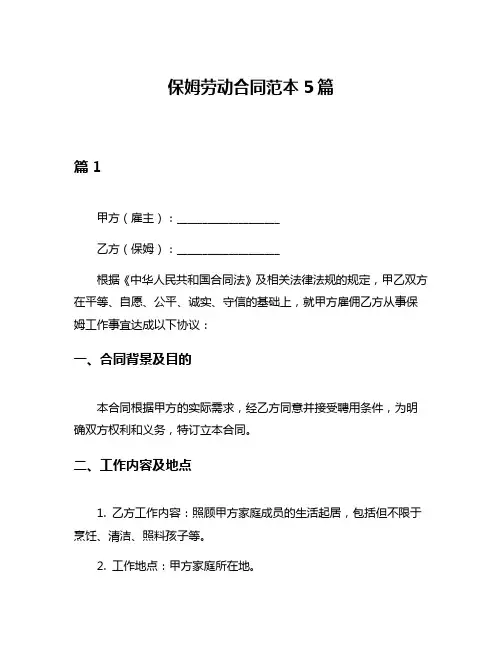 保姆劳动合同范本 5 篇

篇 1

甲方（雇主）：__________________

乙方（保姆）：__________________

根据《中华人民共和国合同法》及相关法律法规的规定，甲乙双方在平等、自愿、公平、诚实、守信的基础上，就甲方雇佣乙方从事保姆工作事宜达成以下协议：

一、合同背景及目的

本合同根据甲方的实际需求，经乙方同意并接受聘用条件，为明确双方权利和义务，特订立本合同。

二、工作内容及地点

1. 乙方工作内容：照顾甲方家庭成员的生活起居，包括但不限于烹饪、清洁、照料孩子等。

2. 工作地点：甲方家庭所在地。